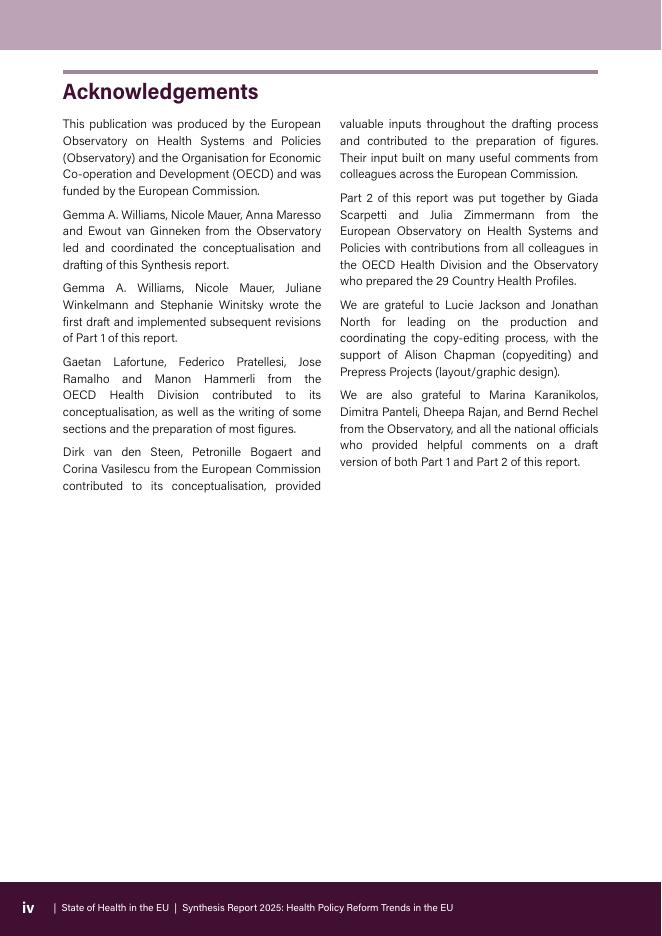 Acknowledgements

This publication was produced by the European Observatory on Health Systems and Policies (Observatory) and the Organisation for Economic Co-operation and Development (OECD) and was funded by the European Commission.

Gemma A. Williams, Nicole Mauer, Anna Maresso and Ewout van Ginneken from the Observatory led and coordinated the conceptualisation and drafting of this Synthesis report.

Gemma A. Williams, Nicole Mauer, Juliane Winkelmann and Stephanie Winitsky wrote the first draft and implemented subsequent revisions of Part 1 of this report.

Gaetan Lafortune, Federico Pratellesi, Jose Ramalho and Manon Hammerli from the OECD Health Division contributed to its conceptualisation, as well as the writing of some sections and the preparation of most figures.

Dirk van den Steen, Petronille Bogaert and Corina Vasilescu from the European Commission contributed to its conceptualisation, provided valuable inputs throughout the drafting process and contributed to the preparation of figures. Their input built on many useful comments from colleagues across the European Commission.

Part 2 of this report was put together by Giada Scarpetti and Julia Zimmermann from the European Observatory on Health Systems and Policies with contributions from all colleagues in the OECD Health Division and the Observatory who prepared the 29 Country Health Profiles.

We are grateful to Lucie Jackson and Jonathan North for leading on the production and coordinating the copy-editing process, with the support of Alison Chapman (copyediting) and Prepress Projects (layout/graphic design).

We are also grateful to Marina Karanikolos, Dimitra Panteli, Dheepa Rajan, and Bernd Rechel from the Observatory, and all the national officials who provided helpful comments on a draft version of both Part 1 and Part 2 of this report.

iv | State of Health in the EU | Synthesis Report 2025: Health Policy Reform Trends in the EU